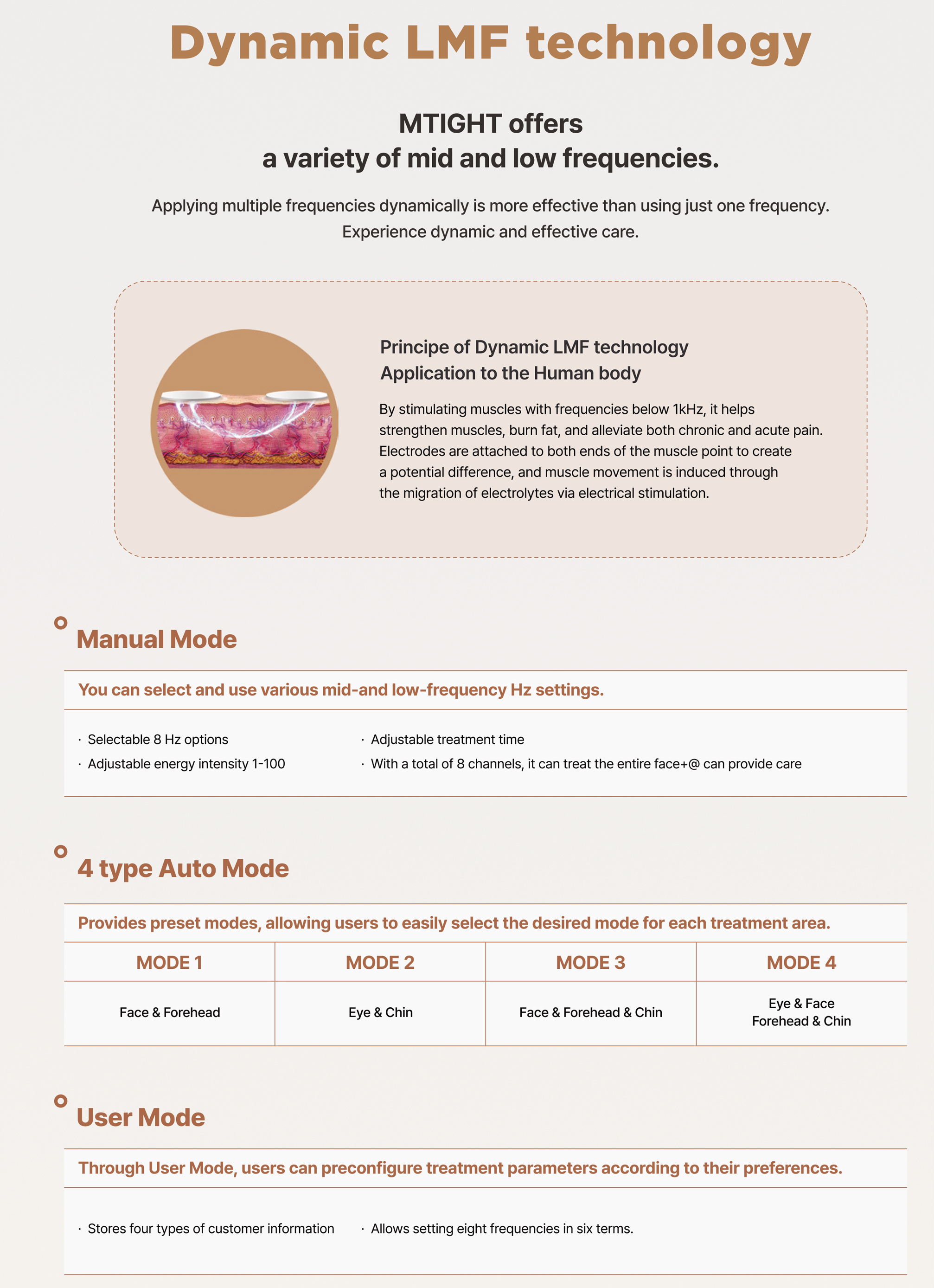 Dynamic LMF technology

MTIGHT offers
a variety of mid and low frequencies.

Applying multiple frequencies dynamically is more effective than using just one frequency.
Experience dynamic and effective care.

Principe of Dynamic LMF technology
Application to the Human body

By stimulating muscles with frequencies below 1kHz, it helps strengthen muscles, burn fat, and alleviate both chronic and acute pain. Electrodes are attached to both ends of the muscle point to create a potential difference, and muscle movement is induced through the migration of electrolytes via electrical stimulation.

Manual Mode

You can select and use various mid-and low-frequency Hz settings.

· Selectable 8 Hz options
· Adjustable energy intensity 1-100
· Adjustable treatment time
· With a total of 8 channels, it can treat the entire face+@ can provide care

4 type Auto Mode

Provides preset modes, allowing users to easily select the desired mode for each treatment area.

| MODE 1 | MODE 2 | MODE 3 | MODE 4 |
|---|---|---|---|
| Face & Forehead | Eye & Chin | Face & Forehead & Chin | Eye & Face Forehead & Chin |

User Mode

Through User Mode, users can preconfigure treatment parameters according to their preferences.

· Stores four types of customer information
· Allows setting eight frequencies in six terms.